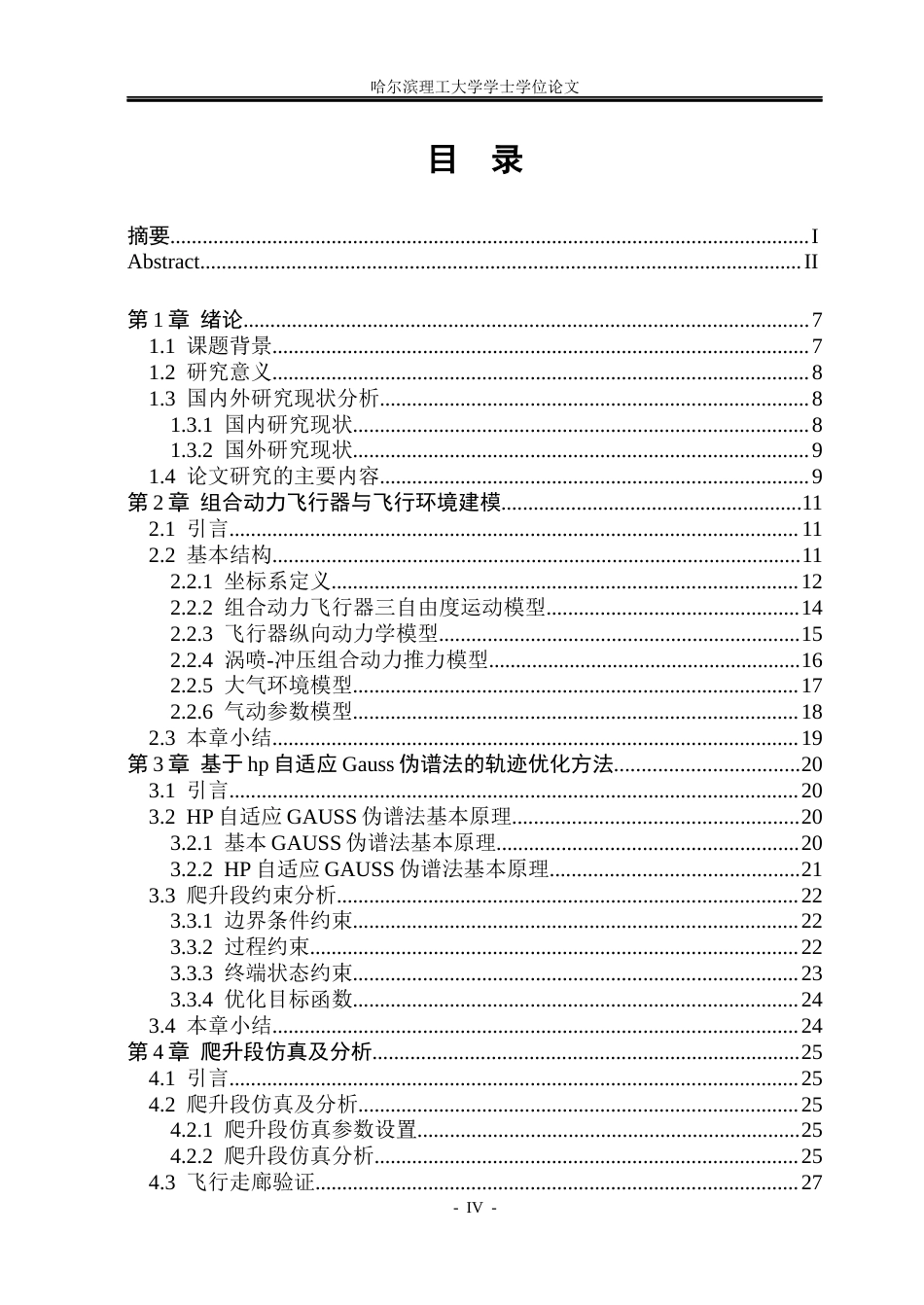 哈尔滨理工大学学士学位论文

目 录

摘要 I
Abstract II

第1章 绪论 7
1.1 课题背景 7
1.2 研究意义 8
1.3 国内外研究现状分析 8
1.3.1 国内研究现状 8
1.3.2 国外研究现状 9
1.4 论文研究的主要内容 9
第2章 组合动力飞行器与飞行环境建模 11
2.1 引言 11
2.2 基本结构 11
2.2.1 坐标系定义 12
2.2.2 组合动力飞行器三自由度运动模型 14
2.2.3 飞行器纵向动力学模型 15
2.2.4 涡喷-冲压组合动力推力模型 16
2.2.5 大气环境模型 17
2.2.6 气动参数模型 18
2.3 本章小结 19
第3章 基于hp自适应Gauss伪谱法的轨迹优化方法 20
3.1 引言 20
3.2 HP自适应GAUSS伪谱法基本原理 20
3.2.1 基本GAUSS伪谱法基本原理 20
3.2.2 HP自适应GAUSS伪谱法基本原理 21
3.3 爬升段约束分析 22
3.3.1 边界条件约束 22
3.3.2 过程约束 22
3.3.3 终端状态约束 23
3.3.4 优化目标函数 24
3.4 本章小结 24
第4章 爬升段仿真及分析 25
4.1 引言 25
4.2 爬升段仿真及分析 25
4.2.1 爬升段仿真参数设置 25
4.2.2 爬升段仿真分析 25
4.3 飞行走廊验证 27

- IV -